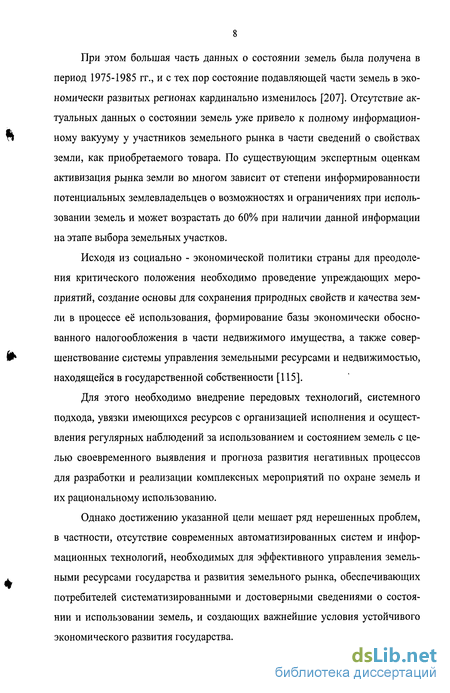 8

При этом большая часть данных о состоянии земель была получена в период 1975-1985 гг., и с тех пор состояние подавляющей части земель в экономически развитых регионах кардинально изменилось [207]. Отсутствие актуальных данных о состоянии земель уже привело к полному информационному вакууму у участников земельного рынка в части сведений о свойствах земли, как приобретаемого товара. По существующим экспертным оценкам активизация рынка земли во многом зависит от степени информированности потенциальных землевладельцев о возможностях и ограничениях при использовании земель и может возрастать до 60% при наличии данной информации на этапе выбора земельных участков.

Исходя из социально - экономической политики страны для преодоления критического положения необходимо проведение упреждающих мероприятий, создание основы для сохранения природных свойств и качества земли в процессе её использования, формирование базы экономически обоснованного налогообложения в части недвижимого имущества, а также совершенствование системы управления земельными ресурсами и недвижимостью, находящейся в государственной собственности [115].

Для этого необходимо внедрение передовых технологий, системного подхода, увязки имеющихся ресурсов с организацией исполнения и осуществления регулярных наблюдений за использованием и состоянием земель с целью своевременного выявления и прогноза развития негативных процессов для разработки и реализации комплексных мероприятий по охране земель и их рациональному использованию.

Однако достижению указанной цели мешает ряд нерешенных проблем, в частности, отсутствие современных автоматизированных систем и информационных технологий, необходимых для эффективного управления земельными ресурсами государства и развития земельного рынка, обеспечивающих потребителей систематизированными и достоверными сведениями о состоянии и использовании земель, и создающих важнейшие условия устойчивого экономического развития государства.

dsLib.net
библиотека диссертаций